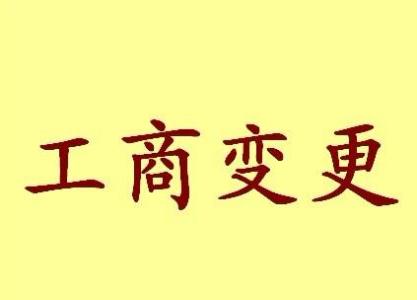 工商变更